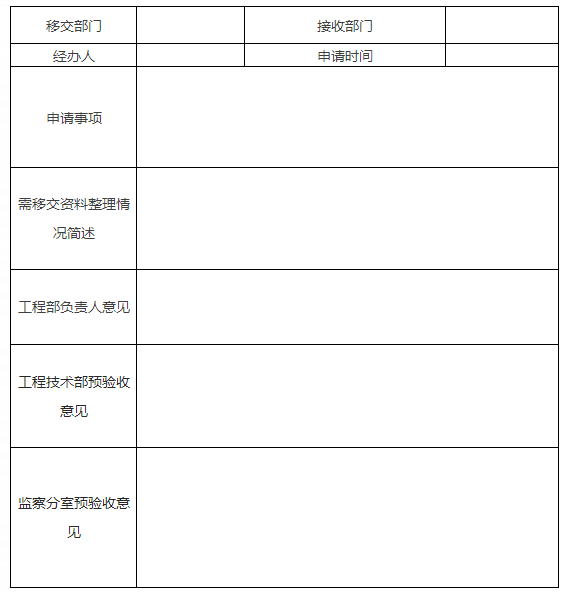 | 移交部门 | | 接收部门 | |
|---|---|---|---|
| 经办人 | | 申请时间 | |
| 申请事项 | | | |
| 需移交资料整理情况简述 | | | |
| 工程部负责人意见 | | | |
| 工程技术部预验收意见 | | | |
| 监察分室预验收意见 | | | |